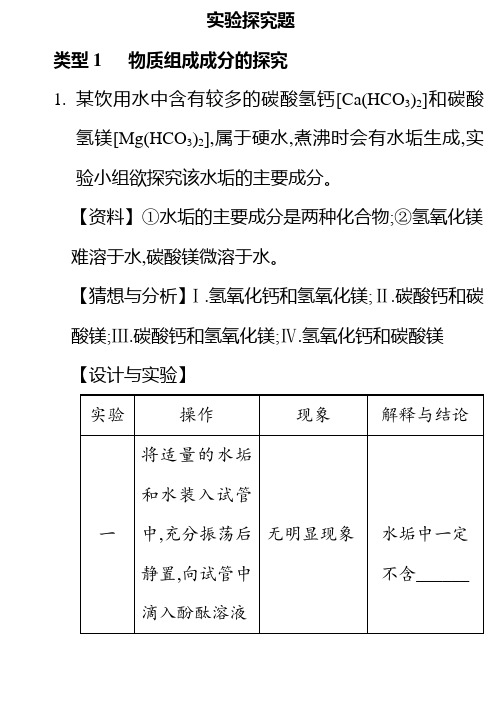 实验探究题

类型 1　物质组成成分的探究

1. 某饮用水中含有较多的碳酸氢钙[$Ca(HCO_3)_2$]和碳酸氢镁[$Mg(HCO_3)_2$],属于硬水,煮沸时会有水垢生成,实验小组欲探究该水垢的主要成分。

【资料】①水垢的主要成分是两种化合物;②氢氧化镁难溶于水,碳酸镁微溶于水。

【猜想与分析】Ⅰ.氢氧化钙和氢氧化镁;Ⅱ.碳酸钙和碳酸镁;Ⅲ.碳酸钙和氢氧化镁;Ⅳ.氢氧化钙和碳酸镁

【设计与实验】

| 实验 | 操作 | 现象 | 解释与结论 |
|---|---|---|---|
| 一 | 将适量的水垢和水装入试管中,充分振荡后静置,向试管中滴入酚酞溶液 | 无明显现象 | 水垢中一定不含______ |